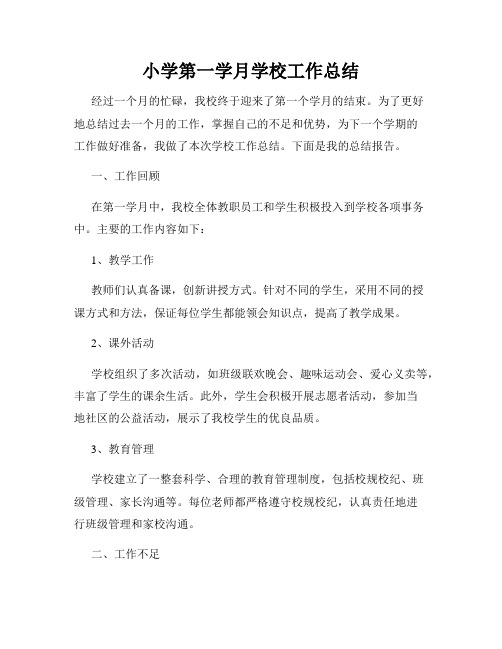 小学第一学月学校工作总结

经过一个月的忙碌，我校终于迎来了第一个学月的结束。为了更好地总结过去一个月的工作，掌握自己的不足和优势，为下一个学期的工作做好准备，我做了本次学校工作总结。下面是我的总结报告。

一、工作回顾

在第一学月中，我校全体教职员工和学生积极投入到学校各项事务中。主要的工作内容如下：

1、教学工作

教师们认真备课，创新讲授方式。针对不同的学生，采用不同的授课方式和方法，保证每位学生都能领会知识点，提高了教学成果。

2、课外活动

学校组织了多次活动，如班级联欢晚会、趣味运动会、爱心义卖等，丰富了学生的课余生活。此外，学生会积极开展志愿者活动，参加当地社区的公益活动，展示了我校学生的优良品质。

3、教育管理

学校建立了一整套科学、合理的教育管理制度，包括校规校纪、班级管理、家长沟通等。每位老师都严格遵守校规校纪，认真责任地进行班级管理和家校沟通。

二、工作不足